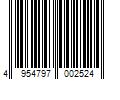 4 954797 002524